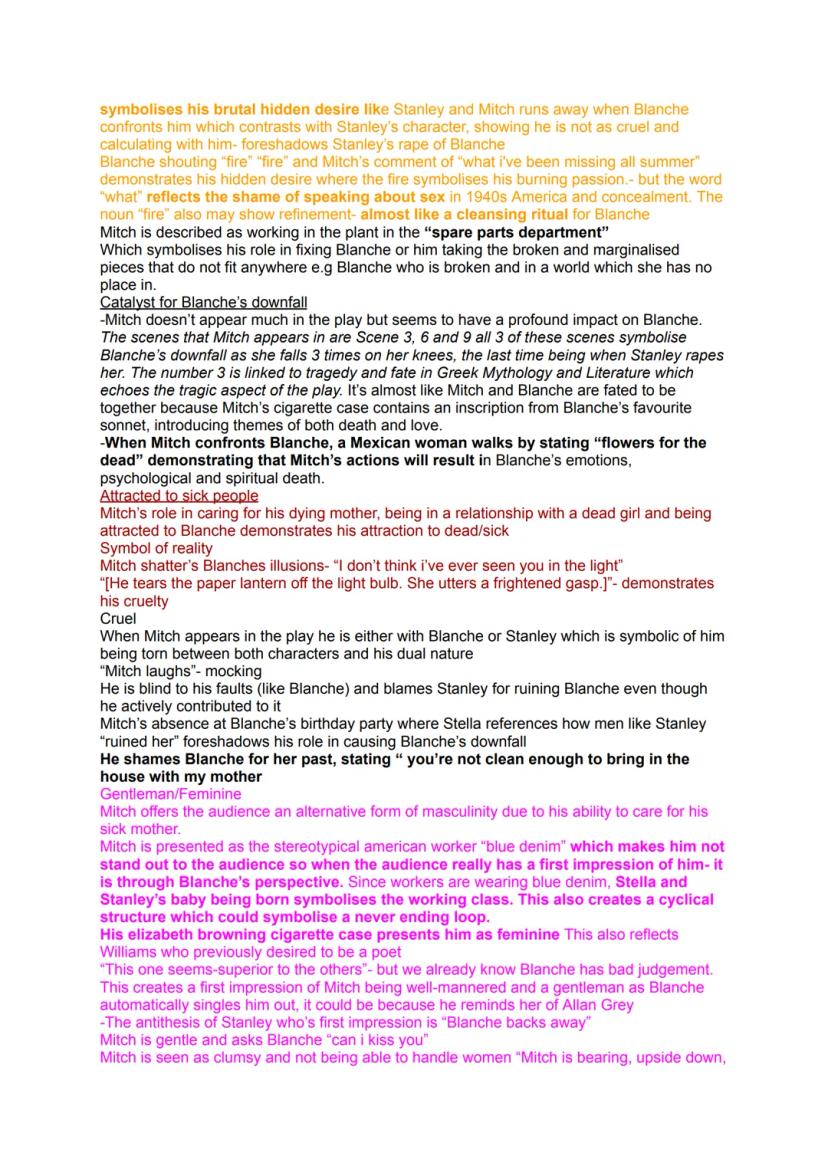 symbolises his brutal hidden desire like Stanley and Mitch runs away when Blanche confronts him which contrasts with Stanley's character, showing he is not as cruel and calculating with him- foreshadows Stanley's rape of Blanche
Blanche shouting "fire" "fire" and Mitch's comment of "what i've been missing all summer" demonstrates his hidden desire where the fire symbolises his burning passion.- but the word "what" reflects the shame of speaking about sex in 1940s America and concealment. The noun "fire" also may show refinement- almost like a cleansing ritual for Blanche
Mitch is described as working in the plant in the "spare parts department"
Which symbolises his role in fixing Blanche or him taking the broken and marginalised pieces that do not fit anywhere e.g Blanche who is broken and in a world which she has no place in.
Catalyst for Blanche's downfall
-Mitch doesn't appear much in the play but seems to have a profound impact on Blanche. The scenes that Mitch appears in are Scene 3, 6 and 9 all 3 of these scenes symbolise Blanche's downfall as she falls 3 times on her knees, the last time being when Stanley rapes her. The number 3 is linked to tragedy and fate in Greek Mythology and Literature which echoes the tragic aspect of the play. It's almost like Mitch and Blanche are fated to be together because Mitch's cigarette case contains an inscription from Blanche's favourite sonnet, introducing themes of both death and love.
-When Mitch confronts Blanche, a Mexican woman walks by stating "flowers for the dead" demonstrating that Mitch's actions will result in Blanche's emotions, psychological and spiritual death.
Attracted to sick people
Mitch's role in caring for his dying mother, being in a relationship with a dead girl and being attracted to Blanche demonstrates his attraction to dead/sick
Symbol of reality
Mitch shatter's Blanches illusions- "I don't think i've ever seen you in the light"
"[He tears the paper lantern off the light bulb. She utters a frightened gasp.]"- demonstrates his cruelty
Cruel
When Mitch appears in the play he is either with Blanche or Stanley which is symbolic of him being torn between both characters and his dual nature
"Mitch laughs"- mocking
He is blind to his faults (like Blanche) and blames Stanley for ruining Blanche even though he actively contributed to it
Mitch's absence at Blanche's birthday party where Stella references how men like Stanley "ruined her" foreshadows his role in causing Blanche's downfall
He shames Blanche for her past, stating " you're not clean enough to bring in the house with my mother
Gentleman/Feminine
Mitch offers the audience an alternative form of masculinity due to his ability to care for his sick mother.
Mitch is presented as the stereotypical american worker "blue denim" which makes him not stand out to the audience so when the audience really has a first impression of him- it is through Blanche's perspective. Since workers are wearing blue denim, Stella and Stanley's baby being born symbolises the working class. This also creates a cyclical structure which could symbolise a never ending loop.
His elizabeth browning cigarette case presents him as feminine This also reflects Williams who previously desired to be a poet
"This one seems-superior to the others"- but we already know Blanche has bad judgement. This creates a first impression of Mitch being well-mannered and a gentleman as Blanche automatically singles him out, it could be because he reminds her of Allan Grey
-The antithesis of Stanley who's first impression is "Blanche backs away"
Mitch is gentle and asks Blanche "can i kiss you"
Mitch is seen as clumsy and not being able to handle women "Mitch is bearing, upside down,